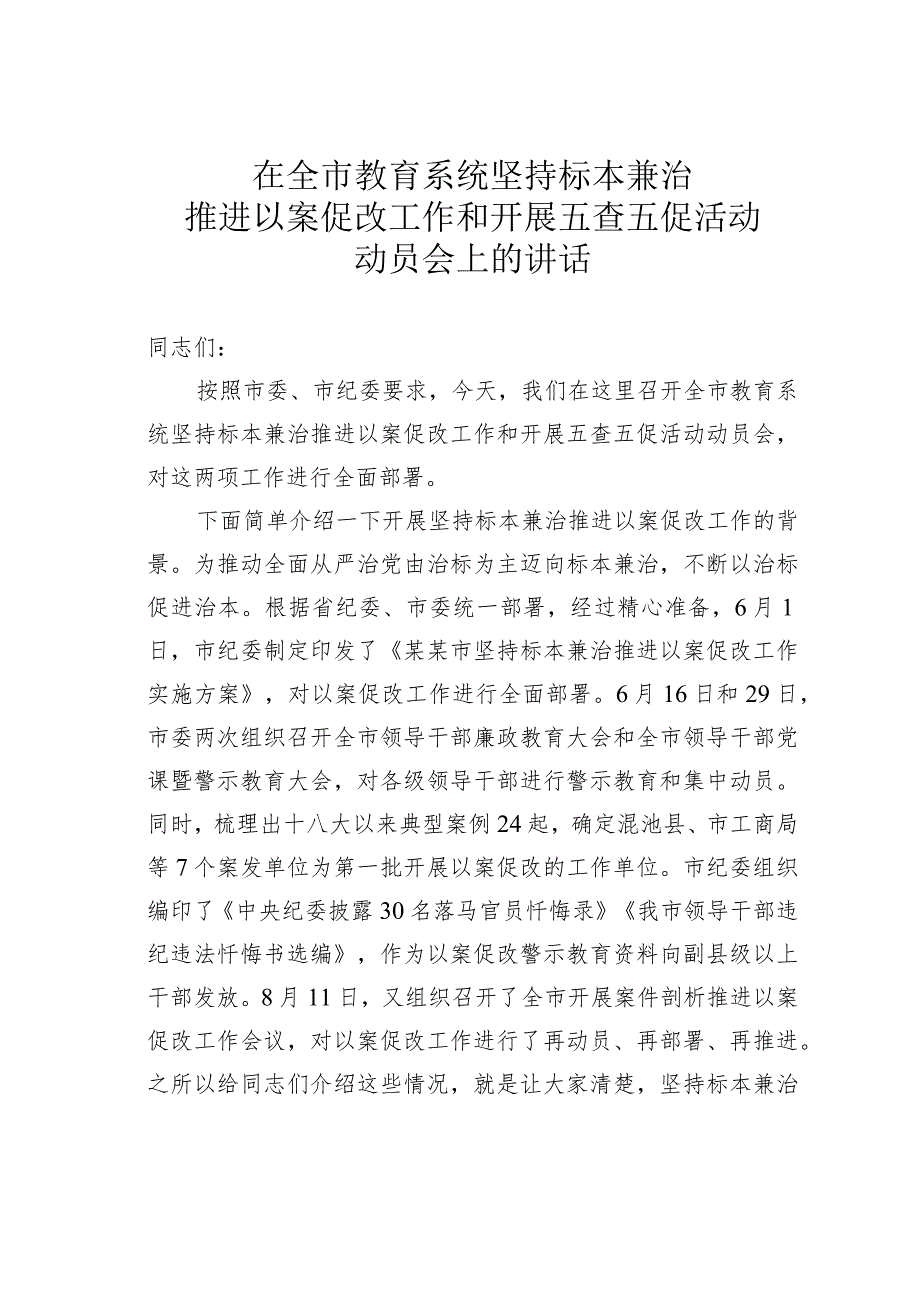 在全市教育系统坚持标本兼治
推进以案促改工作和开展五查五促活动
动员会上的讲话

同志们：

按照市委、市纪委要求，今天，我们在这里召开全市教育系统坚持标本兼治推进以案促改工作和开展五查五促活动动员会，对这两项工作进行全面部署。

下面简单介绍一下开展坚持标本兼治推进以案促改工作的背景。为推动全面从严治党由治标为主迈向标本兼治，不断以治标促进治本。根据省纪委、市委统一部署，经过精心准备，6月1日，市纪委制定印发了《某某市坚持标本兼治推进以案促改工作实施方案》，对以案促改工作进行全面部署。6月16日和29日，市委两次组织召开全市领导干部廉政教育大会和全市领导干部党课暨警示教育大会，对各级领导干部进行警示教育和集中动员。同时，梳理出十八大以来典型案例24起，确定混池县、市工商局等7个案发单位为第一批开展以案促改的工作单位。市纪委组织编印了《中央纪委披露30名落马官员忏悔录》《我市领导干部违纪违法忏悔书选编》，作为以案促改警示教育资料向副县级以上干部发放。8月11日，又组织召开了全市开展案件剖析推进以案促改工作会议，对以案促改工作进行了再动员、再部署、再推进。之所以给同志们介绍这些情况，就是让大家清楚，坚持标本兼治